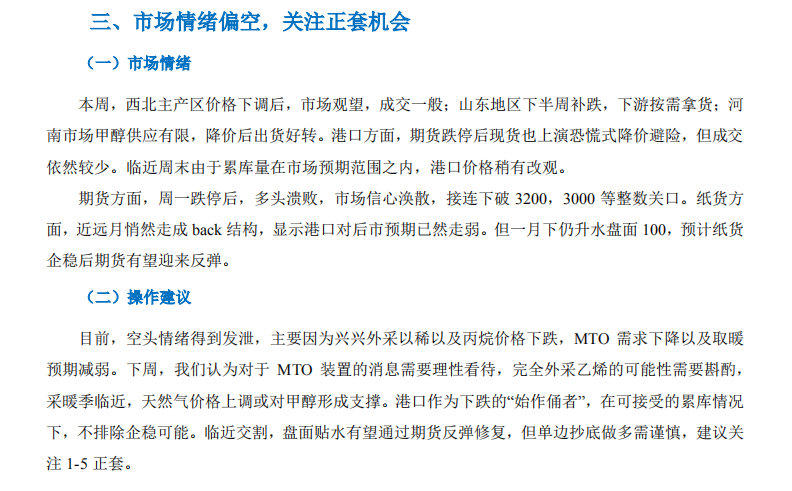 三、市场情绪偏空，关注正套机会

（一）市场情绪

本周，西北主产区价格下调后，市场观望，成交一般；山东地区下半周补跌，下游按需拿货；河南市场甲醇供应有限，降价后出货好转。港口方面，期货跌停后现货也上演恐慌式降价避险，但成交依然较少。临近周末由于累库量在市场预期范围之内，港口价格稍有改观。

期货方面，周一跌停后，多头溃败，市场信心涣散，接连下破 3200，3000 等整数关口。纸货方面，近远月悄然走成 back 结构，显示港口对后市预期已然走弱。但一月下仍升水盘面 100，预计纸货企稳后期货有望迎来反弹。

（二）操作建议

目前，空头情绪得到发泄，主要因为兴兴外采以稀以及丙烷价格下跌，MTO 需求下降以及取暖预期减弱。下周，我们认为对于 MTO 装置的消息需要理性看待，完全外采乙烯的可能性需要斟酌，采暖季临近，天然气价格上调或对甲醇形成支撑。港口作为下跌的“始作俑者”，在可接受的累库情况下，不排除企稳可能。临近交割，盘面贴水有望通过期货反弹修复，但单边抄底做多需谨慎，建议关注 1-5 正套。